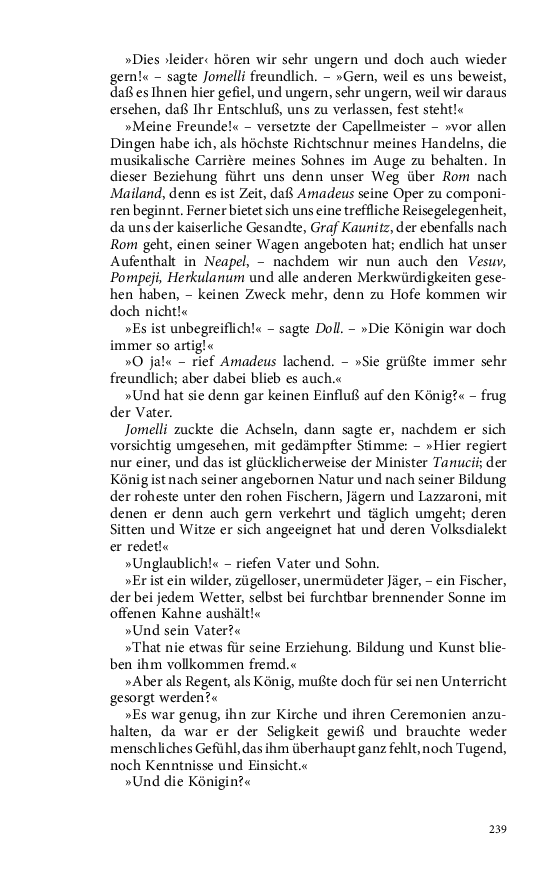 »Dies ›leider‹ hören wir sehr ungern und doch auch wieder gern!« – sagte Jomelli freundlich. – »Gern, weil es uns beweist, daß es Ihnen hier gefiel, und ungern, sehr ungern, weil wir daraus ersehen, daß Ihr Entschluß, uns zu verlassen, fest steht!«

»Meine Freunde!« – versetzte der Capellmeister – »vor allen Dingen habe ich, als höchste Richtschnur meines Handelns, die musikalische Carrière meines Sohnes im Auge zu behalten. In dieser Beziehung führt uns denn unser Weg über Rom nach Mailand, denn es ist Zeit, daß Amadeus seine Oper zu componiren beginnt. Ferner bietet sich uns eine treffliche Reisegelegenheit, da uns der kaiserliche Gesandte, Graf Kaunitz, der ebenfalls nach Rom geht, einen seiner Wagen angeboten hat; endlich hat unser Aufenthalt in Neapel, – nachdem wir nun auch den Vesuv, Pompeji, Herkulanum und alle anderen Merkwürdigkeiten gesehen haben, – keinen Zweck mehr, denn zu Hofe kommen wir doch nicht!«

»Es ist unbegreiflich!« – sagte Doll. – »Die Königin war doch immer so artig!«

»O ja!« – rief Amadeus lachend. – »Sie grüßte immer sehr freundlich; aber dabei blieb es auch.«

»Und hat sie denn gar keinen Einfluß auf den König?« – frug der Vater.

Jomelli zuckte die Achseln, dann sagte er, nachdem er sich vorsichtig umgesehen, mit gedämpfter Stimme: – »Hier regiert nur einer, und das ist glücklicherweise der Minister Tanucii; der König ist nach seiner angebornen Natur und nach seiner Bildung der roheste unter den rohen Fischern, Jägern und Lazzaroni, mit denen er denn auch gern verkehrt und täglich umgeht; deren Sitten und Witze er sich angeeignet hat und deren Volksdialekt er redet!«

»Unglaublich!« – riefen Vater und Sohn.

»Er ist ein wilder, zügelloser, unermüdeter Jäger, – ein Fischer, der bei jedem Wetter, selbst bei furchtbar brennender Sonne im offenen Kahne aushält!«

»Und sein Vater?«

»That nie etwas für seine Erziehung. Bildung und Kunst blieben ihm vollkommen fremd.«

»Aber als Regent, als König, mußte doch für sei nen Unterricht gesorgt werden?«

»Es war genug, ihn zur Kirche und ihren Ceremonien anzuhalten, da war er der Seligkeit gewiß und brauchte weder menschliches Gefühl, das ihm überhaupt ganz fehlt, noch Tugend, noch Kenntnisse und Einsicht.«

»Und die Königin?«

239